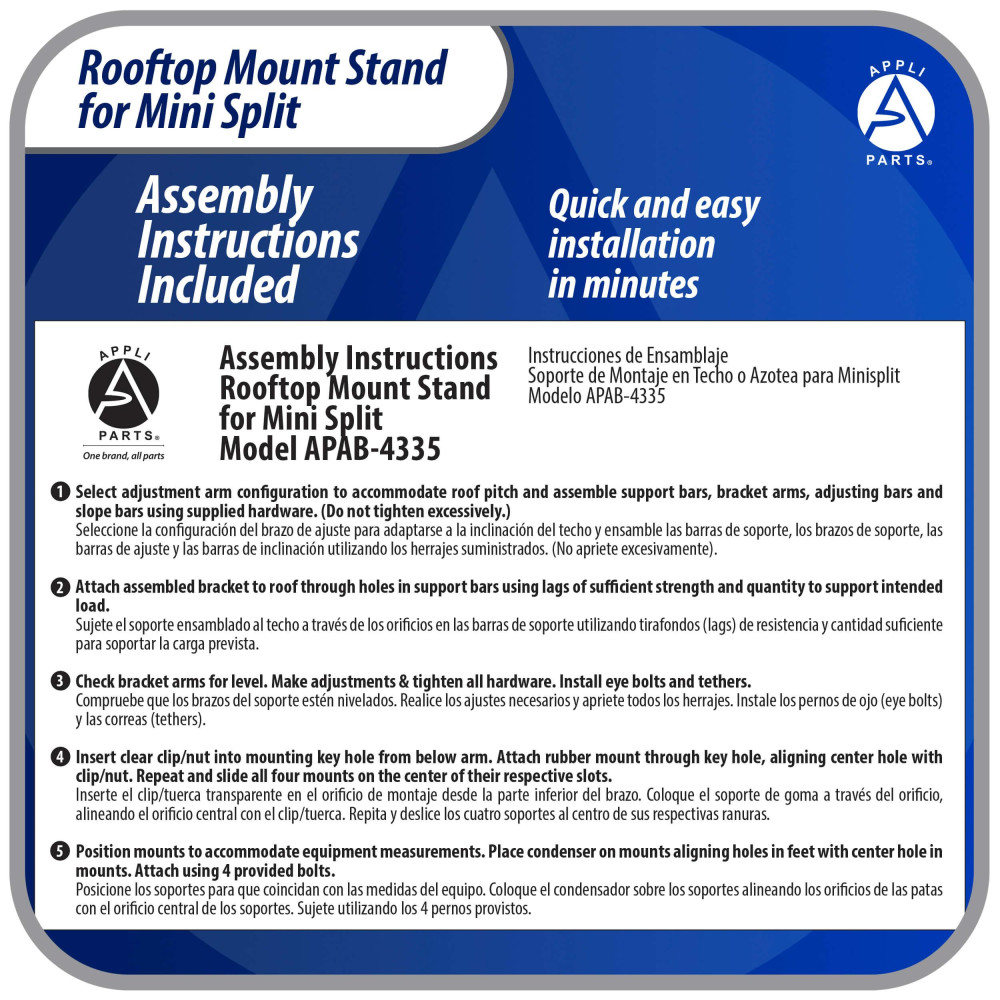 Rooftop Mount Stand for Mini Split

APPLI PARTS®

Assembly Instructions Included

Quick and easy installation in minutes

APPLI PARTS®
One brand, all parts

Assembly Instructions
Rooftop Mount Stand for Mini Split
Model APAB-4335

Instrucciones de Ensamblaje
Soporte de Montaje en Techo o Azotea para Minisplit
Modelo APAB-4335

1 Select adjustment arm configuration to accommodate roof pitch and assemble support bars, bracket arms, adjusting bars and slope bars using supplied hardware. (Do not tighten excessively.)
Seleccione la configuración del brazo de ajuste para adaptarse a la inclinación del techo y ensamble las barras de soporte, los brazos de soporte, las barras de ajuste y las barras de inclinación utilizando los herrajes suministrados. (No apriete excesivamente).

2 Attach assembled bracket to roof through holes in support bars using lags of sufficient strength and quantity to support intended load.
Sujete el soporte ensamblado al techo a través de los orificios en las barras de soporte utilizando tirafondos (lags) de resistencia y cantidad suficiente para soportar la carga prevista.

3 Check bracket arms for level. Make adjustments & tighten all hardware. Install eye bolts and tethers.
Compruebe que los brazos del soporte estén nivelados. Realice los ajustes necesarios y apriete todos los herrajes. Instale los pernos de ojo (eye bolts) y las correas (tethers).

4 Insert clear clip/nut into mounting key hole from below arm. Attach rubber mount through key hole, aligning center hole with clip/nut. Repeat and slide all four mounts on the center of their respective slots.
Inserte el clip/tuerca transparente en el orificio de montaje desde la parte inferior del brazo. Coloque el soporte de goma a través del orificio, alineando el orificio central con el clip/tuerca. Repita y deslice los cuatro soportes al centro de sus respectivas ranuras.

5 Position mounts to accommodate equipment measurements. Place condenser on mounts aligning holes in feet with center hole in mounts. Attach using 4 provided bolts.
Posicione los soportes para que coincidan con las medidas del equipo. Coloque el condensador sobre los soportes alineando los orificios de las patas con el orificio central de los soportes. Sujete utilizando los 4 pernos provistos.